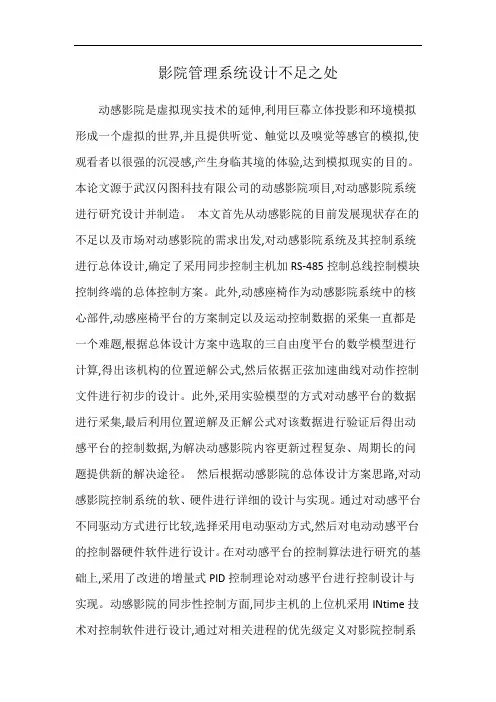 影院管理系统设计不足之处

动感影院是虚拟现实技术的延伸,利用巨幕立体投影和环境模拟形成一个虚拟的世界,并且提供听觉、触觉以及嗅觉等感官的模拟,使观看者以很强的沉浸感,产生身临其境的体验,达到模拟现实的目的。本论文源于武汉闪图科技有限公司的动感影院项目,对动感影院系统进行研究设计并制造。 本文首先从动感影院的目前发展现状存在的不足以及市场对动感影院的需求出发,对动感影院系统及其控制系统进行总体设计,确定了采用同步控制主机加 RS-485 控制总线控制模块控制终端的总体控制方案。此外,动感座椅作为动感影院系统中的核心部件,动感座椅平台的方案制定以及运动控制数据的采集一直都是一个难题,根据总体设计方案中选取的三自由度平台的数学模型进行计算,得出该机构的位置逆解公式,然后依据正弦加速曲线对动作控制文件进行初步的设计。此外,采用实验模型的方式对动感平台的数据进行采集,最后利用位置逆解及正解公式对该数据进行验证后得出动感平台的控制数据,为解决动感影院内容更新过程复杂、周期长的问题提供新的解决途径。 然后根据动感影院的总体设计方案思路,对动感影院控制系统的软、硬件进行详细的设计与实现。通过对动感平台不同驱动方式进行比较,选择采用电动驱动方式,然后对电动动感平台的控制器硬件软件进行设计。在对动感平台的控制算法进行研究的基础上,采用了改进的增量式 PID 控制理论对动感平台进行控制设计与实现。动感影院的同步性控制方面,同步主机的上位机采用 INtime 技术对控制软件进行设计,通过对相关进程的优先级定义对影院控制系